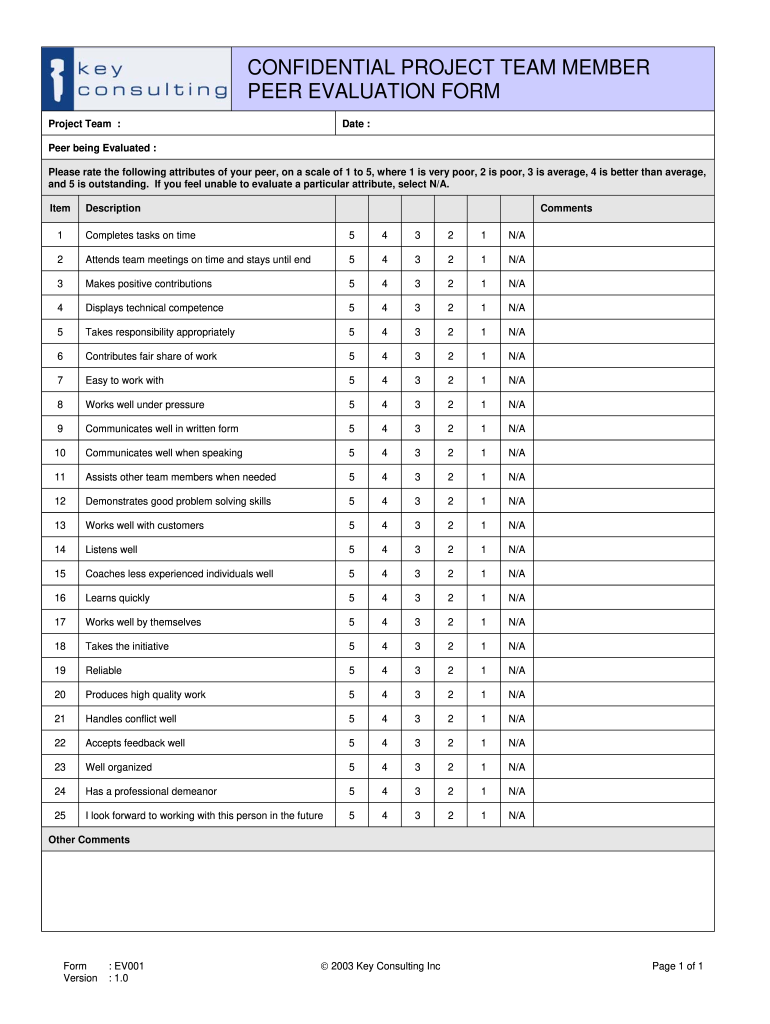 key consulting

CONFIDENTIAL PROJECT TEAM MEMBER PEER EVALUATION FORM

Project Team :

Date :

Peer being Evaluated :

Please rate the following attributes of your peer, on a scale of 1 to 5, where 1 is very poor, 2 is poor, 3 is average, 4 is better than average, and 5 is outstanding. If you feel unable to evaluate a particular attribute, select N/A.

| Item | Description | | | | | | | Comments |
|---|---|---|---|---|---|---|---|---|
| 1 | Completes tasks on time | 5 | 4 | 3 | 2 | 1 | N/A | |
| 2 | Attends team meetings on time and stays until end | 5 | 4 | 3 | 2 | 1 | N/A | |
| 3 | Makes positive contributions | 5 | 4 | 3 | 2 | 1 | N/A | |
| 4 | Displays technical competence | 5 | 4 | 3 | 2 | 1 | N/A | |
| 5 | Takes responsibility appropriately | 5 | 4 | 3 | 2 | 1 | N/A | |
| 6 | Contributes fair share of work | 5 | 4 | 3 | 2 | 1 | N/A | |
| 7 | Easy to work with | 5 | 4 | 3 | 2 | 1 | N/A | |
| 8 | Works well under pressure | 5 | 4 | 3 | 2 | 1 | N/A | |
| 9 | Communicates well in written form | 5 | 4 | 3 | 2 | 1 | N/A | |
| 10 | Communicates well when speaking | 5 | 4 | 3 | 2 | 1 | N/A | |
| 11 | Assists other team members when needed | 5 | 4 | 3 | 2 | 1 | N/A | |
| 12 | Demonstrates good problem solving skills | 5 | 4 | 3 | 2 | 1 | N/A | |
| 13 | Works well with customers | 5 | 4 | 3 | 2 | 1 | N/A | |
| 14 | Listens well | 5 | 4 | 3 | 2 | 1 | N/A | |
| 15 | Coaches less experienced individuals well | 5 | 4 | 3 | 2 | 1 | N/A | |
| 16 | Learns quickly | 5 | 4 | 3 | 2 | 1 | N/A | |
| 17 | Works well by themselves | 5 | 4 | 3 | 2 | 1 | N/A | |
| 18 | Takes the initiative | 5 | 4 | 3 | 2 | 1 | N/A | |
| 19 | Reliable | 5 | 4 | 3 | 2 | 1 | N/A | |
| 20 | Produces high quality work | 5 | 4 | 3 | 2 | 1 | N/A | |
| 21 | Handles conflict well | 5 | 4 | 3 | 2 | 1 | N/A | |
| 22 | Accepts feedback well | 5 | 4 | 3 | 2 | 1 | N/A | |
| 23 | Well organized | 5 | 4 | 3 | 2 | 1 | N/A | |
| 24 | Has a professional demeanor | 5 | 4 | 3 | 2 | 1 | N/A | |
| 25 | I look forward to working with this person in the future | 5 | 4 | 3 | 2 | 1 | N/A | |

Other Comments

Form : EV001
Version : 1.0

© 2003 Key Consulting Inc

Page 1 of 1